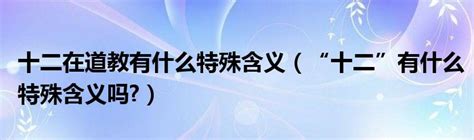 十二在道教有什么特殊含义（“十二”有什么特殊含义吗?）